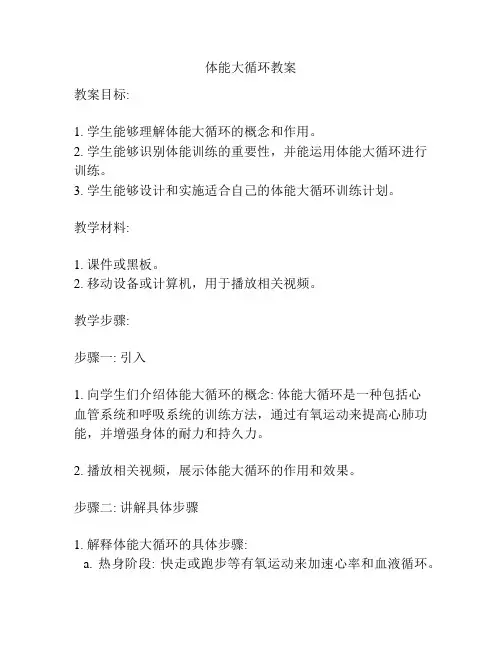 体能大循环教案

教案目标:

1. 学生能够理解体能大循环的概念和作用。
2. 学生能够识别体能训练的重要性，并能运用体能大循环进行训练。
3. 学生能够设计和实施适合自己的体能大循环训练计划。

教学材料:

1. 课件或黑板。
2. 移动设备或计算机，用于播放相关视频。

教学步骤:

步骤一: 引入

1. 向学生们介绍体能大循环的概念: 体能大循环是一种包括心血管系统和呼吸系统的训练方法，通过有氧运动来提高心肺功能，并增强身体的耐力和持久力。

2. 播放相关视频，展示体能大循环的作用和效果。

步骤二: 讲解具体步骤

1. 解释体能大循环的具体步骤:
a. 热身阶段: 快走或跑步等有氧运动来加速心率和血液循环。